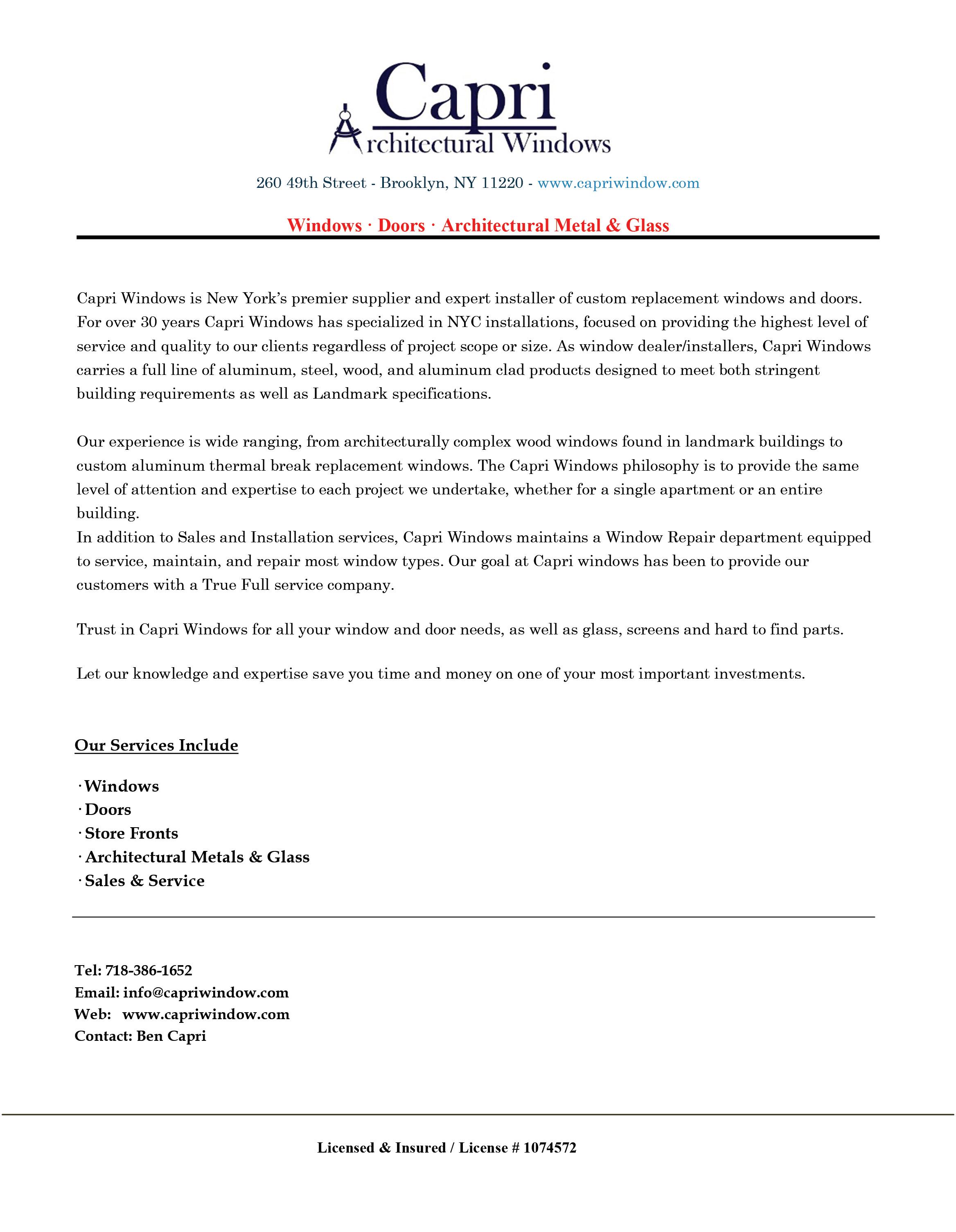 Capri
Architectural Windows

260 49th Street - Brooklyn, NY 11220 - www.capriwindow.com

Windows · Doors · Architectural Metal & Glass

Capri Windows is New York's premier supplier and expert installer of custom replacement windows and doors. For over 30 years Capri Windows has specialized in NYC installations, focused on providing the highest level of service and quality to our clients regardless of project scope or size. As window dealer/installers, Capri Windows carries a full line of aluminum, steel, wood, and aluminum clad products designed to meet both stringent building requirements as well as Landmark specifications.

Our experience is wide ranging, from architecturally complex wood windows found in landmark buildings to custom aluminum thermal break replacement windows. The Capri Windows philosophy is to provide the same level of attention and expertise to each project we undertake, whether for a single apartment or an entire building.
In addition to Sales and Installation services, Capri Windows maintains a Window Repair department equipped to service, maintain, and repair most window types. Our goal at Capri windows has been to provide our customers with a True Full service company.

Trust in Capri Windows for all your window and door needs, as well as glass, screens and hard to find parts.

Let our knowledge and expertise save you time and money on one of your most important investments.

Our Services Include

· Windows
· Doors
· Store Fronts
· Architectural Metals & Glass
· Sales & Service

Tel: 718-386-1652
Email: info@capriwindow.com
Web: www.capriwindow.com
Contact: Ben Capri

Licensed & Insured / License # 1074572